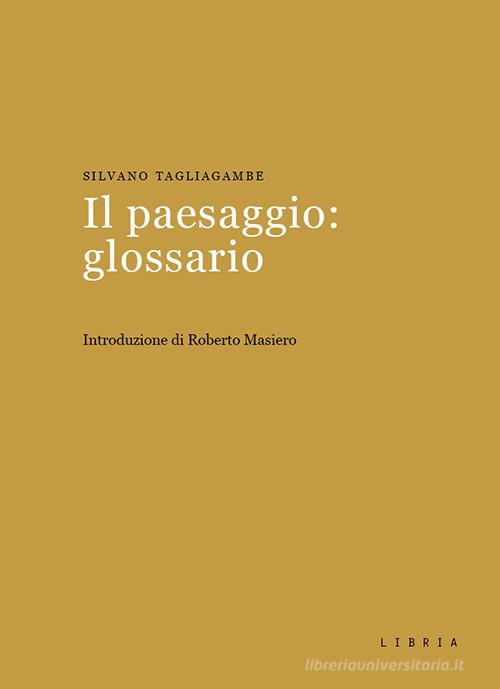 SILVANO TAGLIAGAMBE

Il paesaggio: glossario

Introduzione di Roberto Masiero

LIBRIA

libreriauniversitaria.it